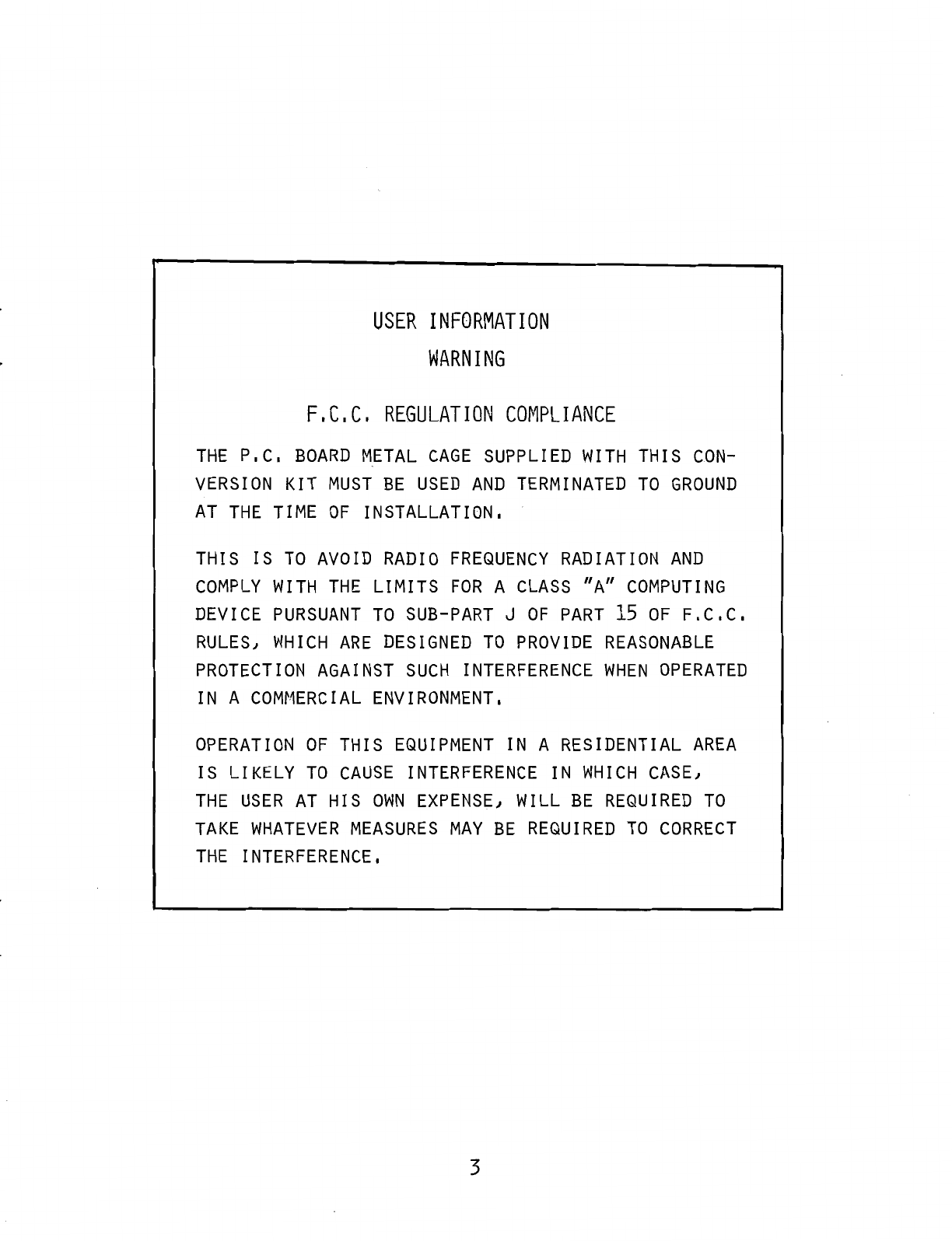 USER INFORMATION

WARNING

F.C.C. REGULATION COMPLIANCE

THE P.C. BOARD METAL CAGE SUPPLIED WITH THIS CONVERSION KIT MUST BE USED AND TERMINATED TO GROUND AT THE TIME OF INSTALLATION.

THIS IS TO AVOID RADIO FREQUENCY RADIATION AND COMPLY WITH THE LIMITS FOR A CLASS "A" COMPUTING DEVICE PURSUANT TO SUB-PART J OF PART 15 OF F.C.C. RULES, WHICH ARE DESIGNED TO PROVIDE REASONABLE PROTECTION AGAINST SUCH INTERFERENCE WHEN OPERATED IN A COMMERCIAL ENVIRONMENT.

OPERATION OF THIS EQUIPMENT IN A RESIDENTIAL AREA IS LIKELY TO CAUSE INTERFERENCE IN WHICH CASE, THE USER AT HIS OWN EXPENSE, WILL BE REQUIRED TO TAKE WHATEVER MEASURES MAY BE REQUIRED TO CORRECT THE INTERFERENCE.

3